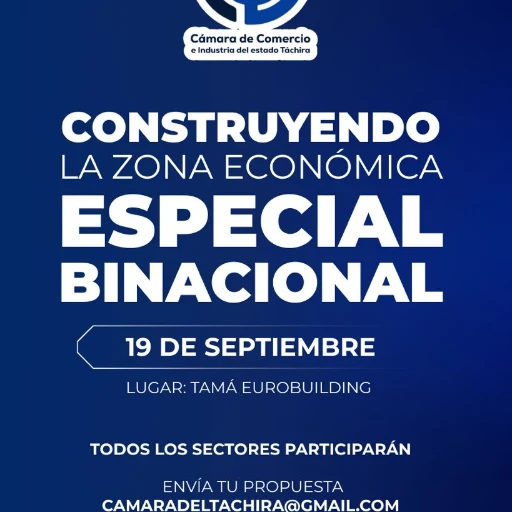 Cámara de Comercio
e Industria del estado Táchira

CONSTRUYENDO
LA ZONA ECONÓMICA
ESPECIAL
BINACIONAL

19 DE SEPTIEMBRE

LUGAR: TAMÁ EUROBUILDING

TODOS LOS SECTORES PARTICIPARÁN

ENVÍA TU PROPUESTA
CAMARADELTACHIRA@GMAIL.COM